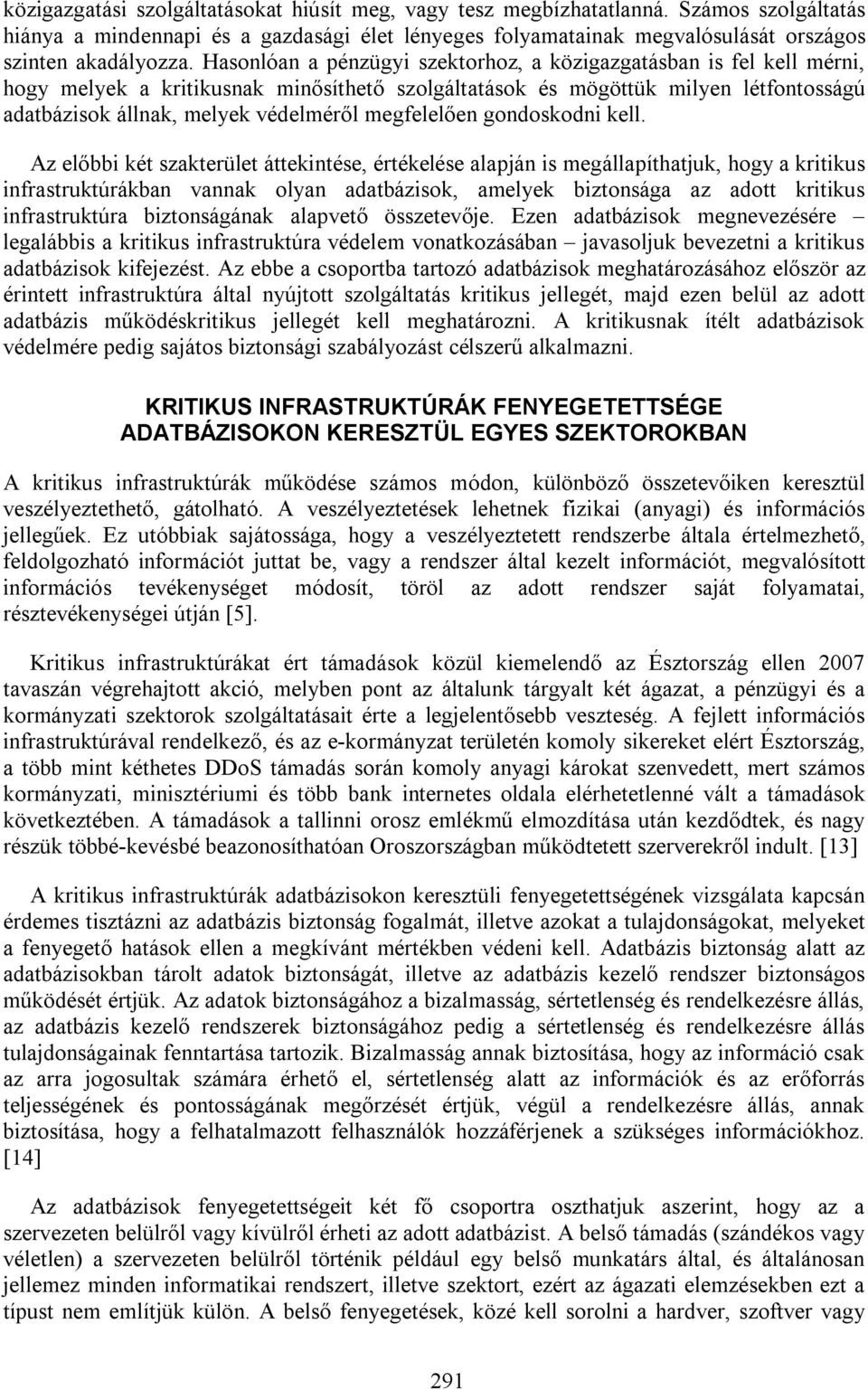 közigazgatási szolgáltatásokat hiúsít meg, vagy tesz megbízhatatlanná. Számos szolgáltatás hiánya a mindennapi és a gazdasági élet lényeges folyamatainak megvalósulását országos szinten akadályozza. Hasonlóan a pénzügyi szektorhoz, a közigazgatásban is fel kell mérni, hogy melyek a kritikusnak minősíthető szolgáltatások és mögöttük milyen létfontosságú adatbázisok állnak, melyek védelméről megfelelően gondoskodni kell.

Az előbbi két szakterület áttekintése, értékelése alapján is megállapíthatjuk, hogy a kritikus infrastruktúrákban vannak olyan adatbázisok, amelyek biztonsága az adott kritikus infrastruktúra biztonságának alapvető összetevője. Ezen adatbázisok megnevezésére – legalábbis a kritikus infrastruktúra védelem vonatkozásában – javasoljuk bevezetni a kritikus adatbázisok kifejezést. Az ebbe a csoportba tartozó adatbázisok meghatározásához először az érintett infrastruktúra által nyújtott szolgáltatás kritikus jellegét, majd ezen belül az adott adatbázis működéskritikus jellegét kell meghatározni. A kritikusnak ítélt adatbázisok védelmére pedig sajátos biztonsági szabályozást célszerű alkalmazni.

KRITIKUS INFRASTRUKTÚRÁK FENYEGETETTSÉGE ADATBÁZISOKON KERESZTÜL EGYES SZEKTOROKBAN

A kritikus infrastruktúrák működése számos módon, különböző összetevőiken keresztül veszélyeztethető, gátolható. A veszélyeztetések lehetnek fizikai (anyagi) és információs jellegűek. Ez utóbbiak sajátossága, hogy a veszélyeztetett rendszerbe általa értelmezhető, feldolgozható információt juttat be, vagy a rendszer által kezelt információt, megvalósított információs tevékenységet módosít, töröl az adott rendszer saját folyamatai, résztevékenységei útján [5].

Kritikus infrastruktúrákat ért támadások közül kiemelendő az Észtország ellen 2007 tavaszán végrehajtott akció, melyben pont az általunk tárgyalt két ágazat, a pénzügyi és a kormányzati szektorok szolgáltatásait érte a legjelentősebb veszteség. A fejlett információs infrastruktúrával rendelkező, és az e-kormányzat területén komoly sikereket elért Észtország, a több mint kéthetes DDoS támadás során komoly anyagi károkat szenvedett, mert számos kormányzati, minisztériumi és több bank internetes oldala elérhetetlenné vált a támadások következtében. A támadások a tallinni orosz emlékmű elmozdítása után kezdődtek, és nagy részük többé-kevésbé beazonosíthatóan Oroszországban működtetett szerverekről indult. [13]

A kritikus infrastruktúrák adatbázisokon keresztüli fenyegetettségének vizsgálata kapcsán érdemes tisztázni az adatbázis biztonság fogalmát, illetve azokat a tulajdonságokat, melyeket a fenyegető hatások ellen a megkívánt mértékben védeni kell. Adatbázis biztonság alatt az adatbázisokban tárolt adatok biztonságát, illetve az adatbázis kezelő rendszer biztonságos működését értjük. Az adatok biztonságához a bizalmasság, sértetlenség és rendelkezésre állás, az adatbázis kezelő rendszerek biztonságához pedig a sértetlenség és rendelkezésre állás tulajdonságainak fenntartása tartozik. Bizalmasság annak biztosítása, hogy az információ csak az arra jogosultak számára érhető el, sértetlenség alatt az információk és az erőforrás teljességének és pontosságának megőrzését értjük, végül a rendelkezésre állás, annak biztosítása, hogy a felhatalmazott felhasználók hozzáférjenek a szükséges információkhoz. [14]

Az adatbázisok fenyegetettségeit két fő csoportra oszthatjuk aszerint, hogy az a szervezeten belülről vagy kívülről érheti az adott adatbázist. A belső támadás (szándékos vagy véletlen) a szervezeten belülről történik például egy belső munkatárs által, és általánosan jellemez minden informatikai rendszert, illetve szektort, ezért az ágazati elemzésekben ezt a típust nem említjük külön. A belső fenyegetések, közé kell sorolni a hardver, szoftver vagy

291